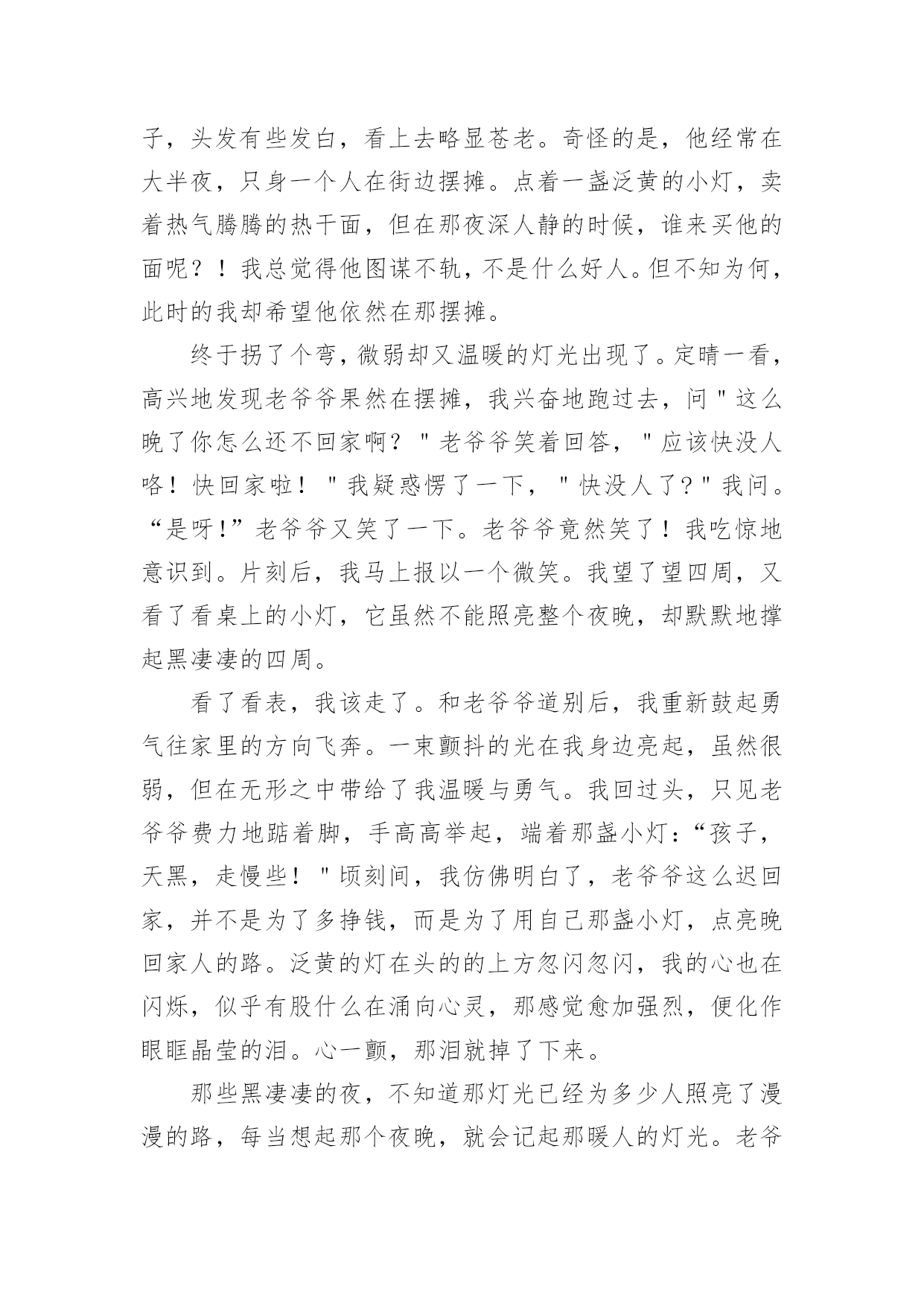 子，头发有些发白，看上去略显苍老。奇怪的是，他经常在大半夜，只身一个人在街边摆摊。点着一盏泛黄的小灯，卖着热气腾腾的热干面，但在那夜深人静的时候，谁来买他的面呢？！我总觉得他图谋不轨，不是什么好人。但不知为何，此时的我却希望他依然在那摆摊。

终于拐了个弯，微弱却又温暖的灯光出现了。定睛一看，高兴地发现老爷爷果然在摆摊，我兴奋地跑过去，问＂这么晚了你怎么还不回家啊？＂老爷爷笑着回答，＂应该快没人咯！快回家啦！＂我疑惑愣了一下，＂快没人了?＂我问。“是呀!”老爷爷又笑了一下。老爷爷竟然笑了！我吃惊地意识到。片刻后，我马上报以一个微笑。我望了望四周，又看了看桌上的小灯，它虽然不能照亮整个夜晚，却默默地撑起黑凄凄的四周。

看了看表，我该走了。和老爷爷道别后，我重新鼓起勇气往家里的方向飞奔。一束颤抖的光在我身边亮起，虽然很弱，但在无形之中带给了我温暖与勇气。我回过头，只见老爷爷费力地踮着脚，手高高举起，端着那盏小灯:“孩子，天黑，走慢些！＂顷刻间，我仿佛明白了，老爷爷这么迟回家，并不是为了多挣钱，而是为了用自己那盏小灯，点亮晚回家人的路。泛黄的灯在头的的上方忽闪忽闪，我的心也在闪烁，似乎有股什么在涌向心灵，那感觉愈加强烈，便化作眼眶晶莹的泪。心一颤，那泪就掉了下来。

那些黑凄凄的夜，不知道那灯光已经为多少人照亮了漫漫的路，每当想起那个夜晚，就会记起那暖人的灯光。老爷